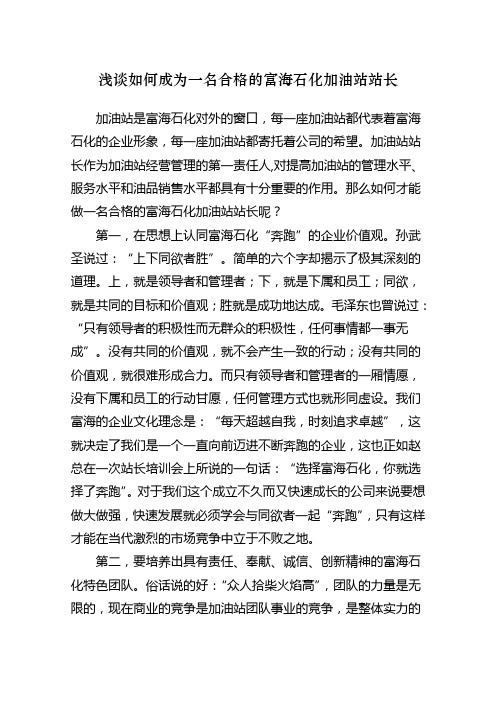 浅谈如何成为一名合格的富海石化加油站站长

加油站是富海石化对外的窗口，每一座加油站都代表着富海石化的企业形象，每一座加油站都寄托着公司的希望。加油站站长作为加油站经营管理的第一责任人,对提高加油站的管理水平、服务水平和油品销售水平都具有十分重要的作用。那么如何才能做一名合格的富海石化加油站站长呢？

第一，在思想上认同富海石化“奔跑”的企业价值观。孙武圣说过：“上下同欲者胜”。简单的六个字却揭示了极其深刻的道理。上，就是领导者和管理者；下，就是下属和员工；同欲，就是共同的目标和价值观；胜就是成功地达成。毛泽东也曾说过：“只有领导者的积极性而无群众的积极性，任何事情都一事无成”。没有共同的价值观，就不会产生一致的行动；没有共同的价值观，就很难形成合力。而只有领导者和管理者的一厢情愿，没有下属和员工的行动甘愿，任何管理方式也就形同虚设。我们富海的企业文化理念是：“每天超越自我，时刻追求卓越”，这就决定了我们是一个一直向前迈进不断奔跑的企业，这也正如赵总在一次站长培训会上所说的一句话：“选择富海石化，你就选择了奔跑”。对于我们这个成立不久而又快速成长的公司来说要想做大做强，快速发展就必须学会与同欲者一起“奔跑”，只有这样才能在当代激烈的市场竞争中立于不败之地。

第二，要培养出具有责任、奉献、诚信、创新精神的富海石化特色团队。俗话说的好：“众人拾柴火焰高”，团队的力量是无限的，现在商业的竞争是加油站团队事业的竞争，是整体实力的